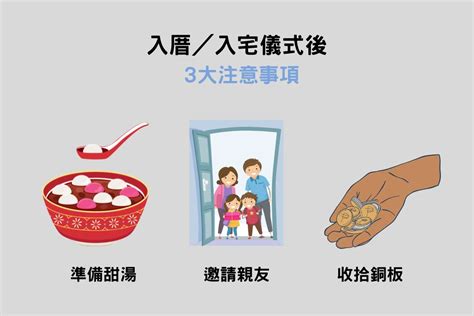 入厝／入宅儀式後
3大注意事項

準備甜湯

邀請親友

收拾銅板